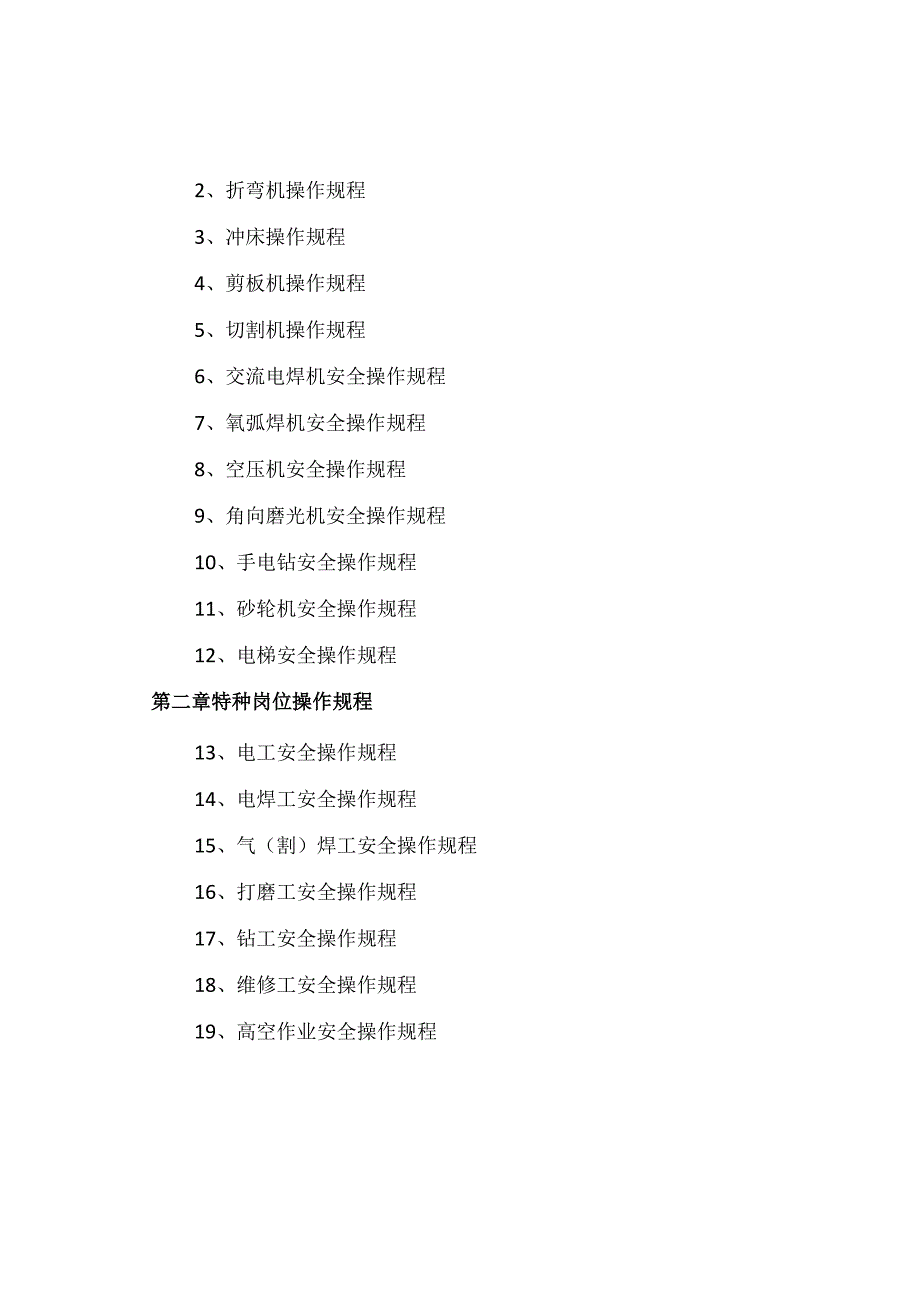 2、折弯机操作规程

3、冲床操作规程

4、剪板机操作规程

5、切割机操作规程

6、交流电焊机安全操作规程

7、氧弧焊机安全操作规程

8、空压机安全操作规程

9、角向磨光机安全操作规程

10、手电钻安全操作规程

11、砂轮机安全操作规程

12、电梯安全操作规程

第二章特种岗位操作规程

13、电工安全操作规程

14、电焊工安全操作规程

15、气（割）焊工安全操作规程

16、打磨工安全操作规程

17、钻工安全操作规程

18、维修工安全操作规程

19、高空作业安全操作规程